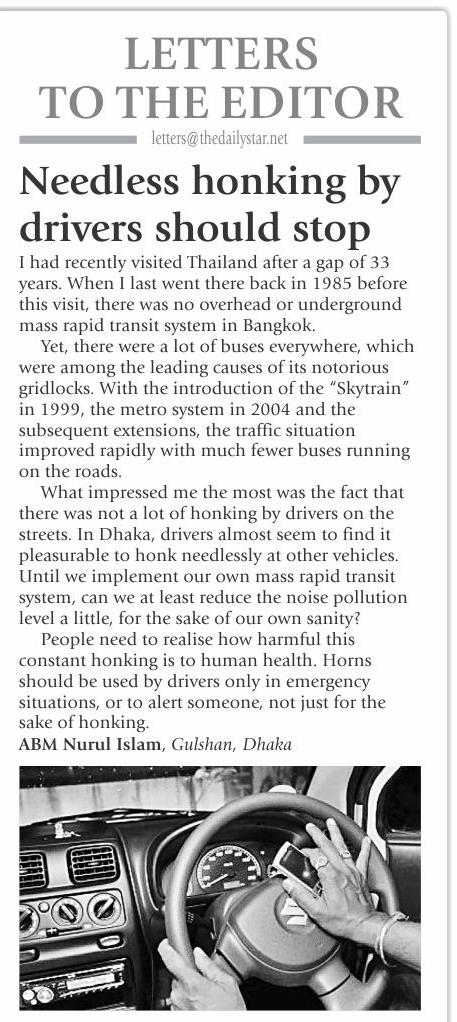 LETTERS TO THE EDITOR

letters@thedailystar.net

Needless honking by drivers should stop

I had recently visited Thailand after a gap of 33 years. When I last went there back in 1985 before this visit, there was no overhead or underground mass rapid transit system in Bangkok.

Yet, there were a lot of buses everywhere, which were among the leading causes of its notorious gridlocks. With the introduction of the "Skytrain" in 1999, the metro system in 2004 and the subsequent extensions, the traffic situation improved rapidly with much fewer buses running on the roads.

What impressed me the most was the fact that there was not a lot of honking by drivers on the streets. In Dhaka, drivers almost seem to find it pleasurable to honk needlessly at other vehicles. Until we implement our own mass rapid transit system, can we at least reduce the noise pollution level a little, for the sake of our own sanity?

People need to realise how harmful this constant honking is to human health. Horns should be used by drivers only in emergency situations, or to alert someone, not just for the sake of honking.

ABM Nurul Islam, Gulshan, Dhaka